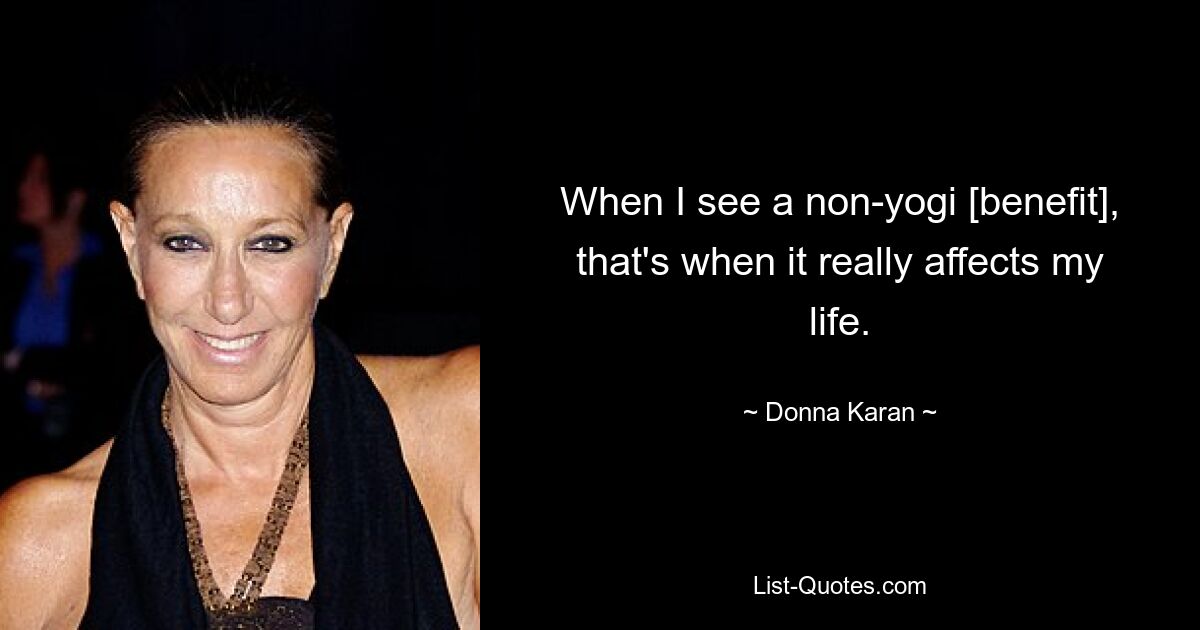 When I see a non-yogi [benefit], that's when it really affects my life.

~ Donna Karan ~

List-Quotes.com